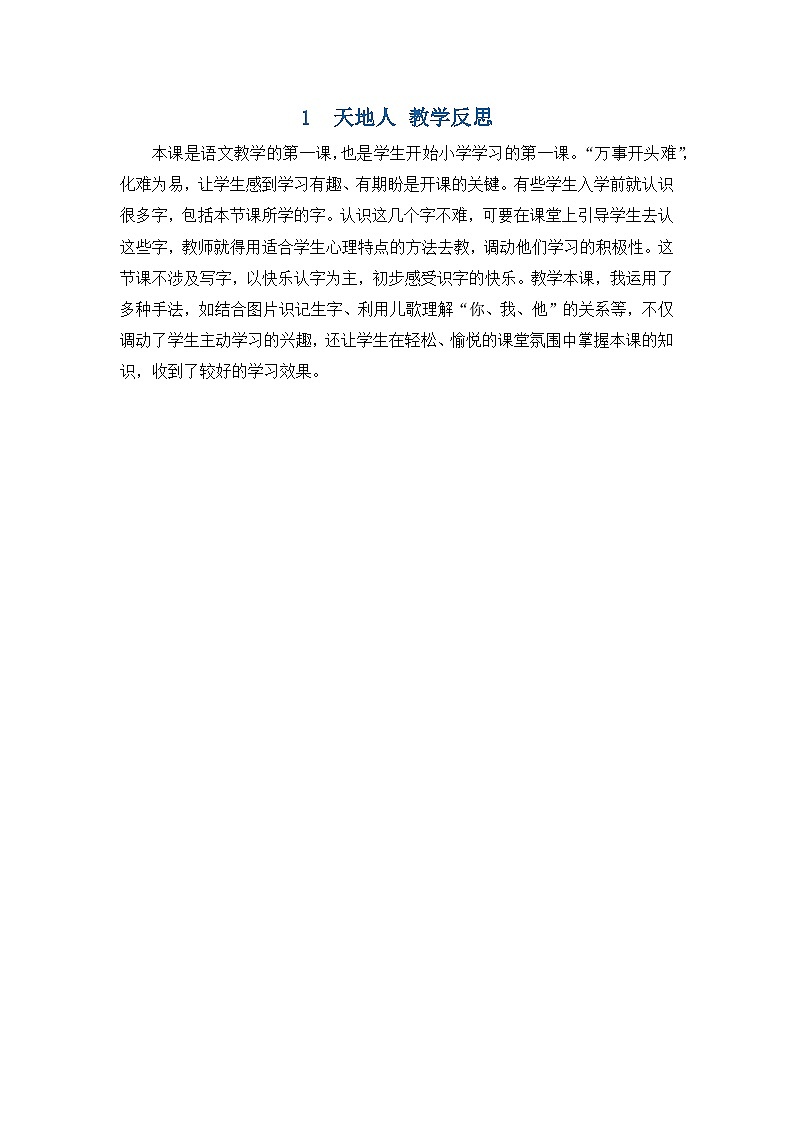 1　天地人 教学反思

本课是语文教学的第一课，也是学生开始小学学习的第一课。“万事开头难”，化难为易，让学生感到学习有趣、有期盼是开课的关键。有些学生入学前就认识很多字，包括本节课所学的字。认识这几个字不难，可要在课堂上引导学生去认这些字，教师就得用适合学生心理特点的方法去教，调动他们学习的积极性。这节课不涉及写字，以快乐认字为主，初步感受识字的快乐。教学本课，我运用了多种手法，如结合图片识记生字、利用儿歌理解“你、我、他”的关系等，不仅调动了学生主动学习的兴趣，还让学生在轻松、愉悦的课堂氛围中掌握本课的知识，收到了较好的学习效果。